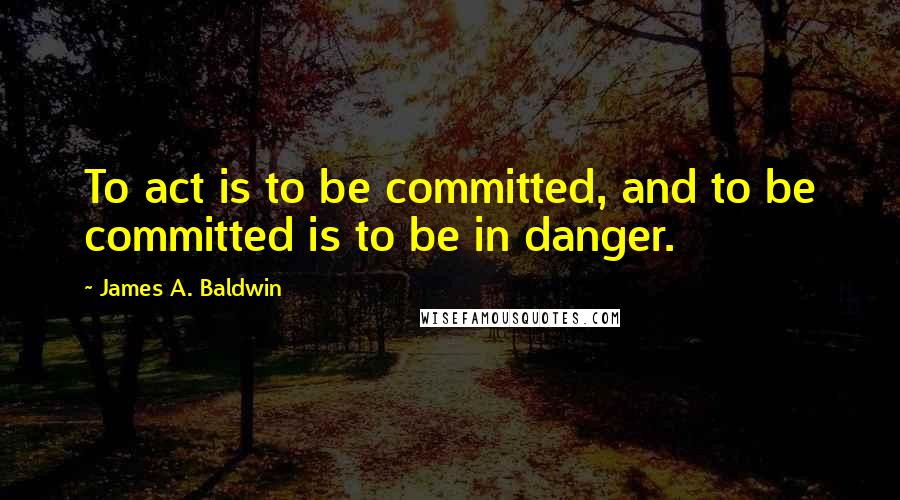 To act is to be committed, and to be committed is to be in danger.

~ James A. Baldwin

WISEFAMOUSQUOTES.COM